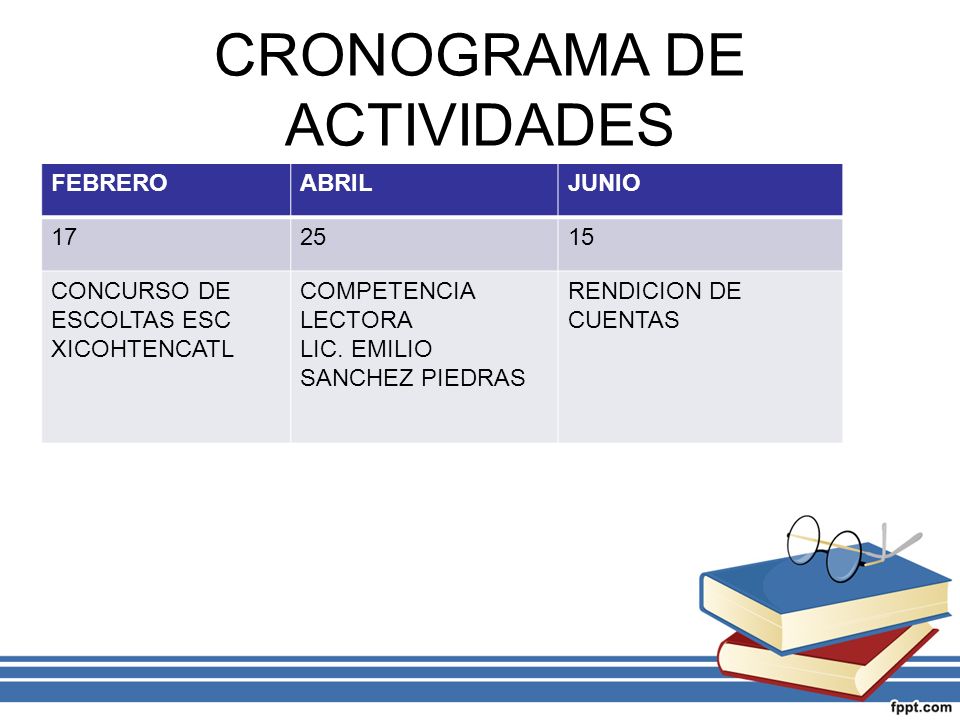 CRONOGRAMA DE ACTIVIDADES

| FEBRERO | ABRIL | JUNIO |
|---|---|---|
| 17 | 25 | 15 |
| CONCURSO DE ESCOLTAS ESC XICOHTENCATL | COMPETENCIA LECTORA LIC. EMILIO SANCHEZ PIEDRAS | RENDICION DE CUENTAS |

fppt.com